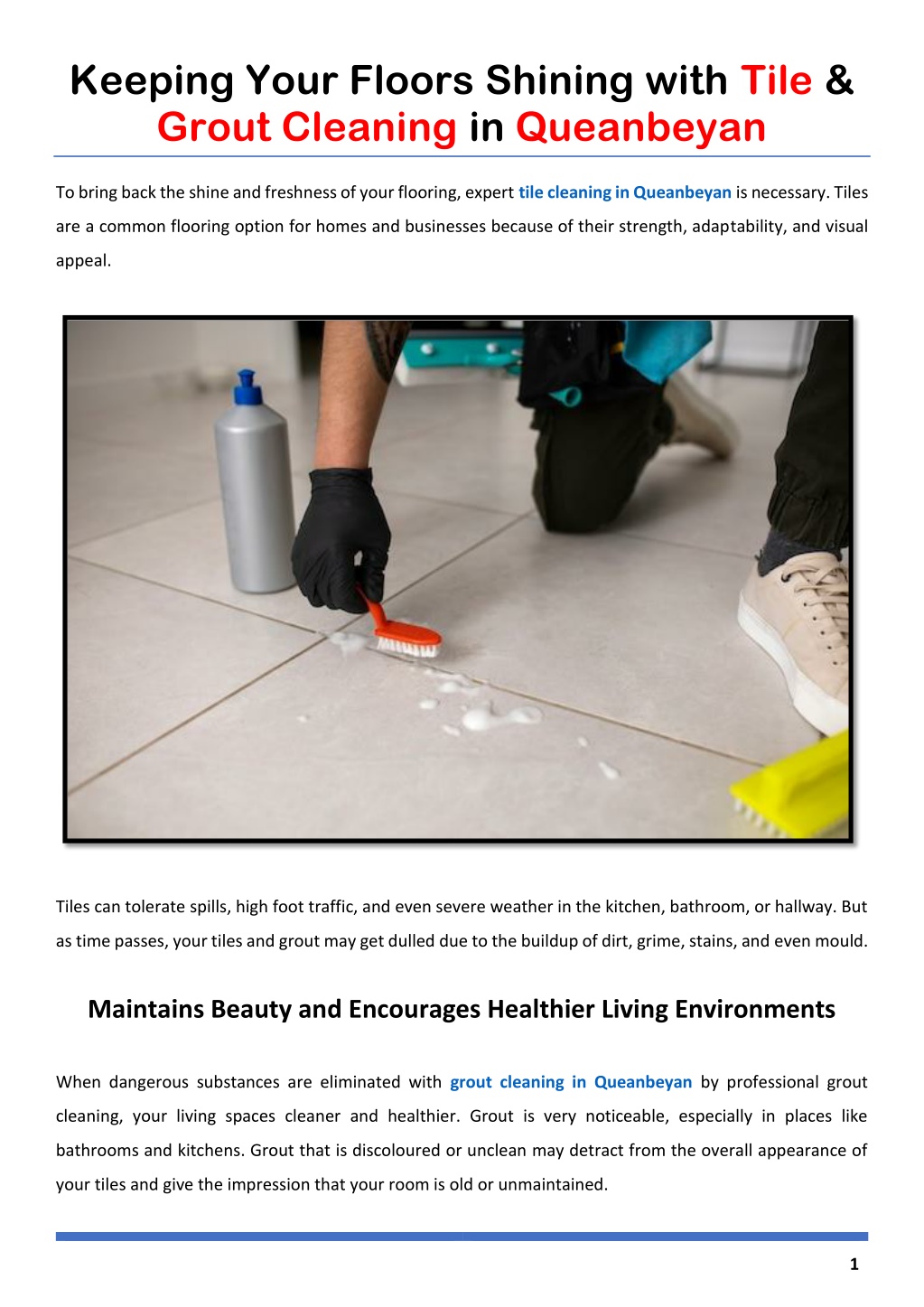 Keeping Your Floors Shining with Tile & Grout Cleaning in Queanbeyan

To bring back the shine and freshness of your flooring, expert tile cleaning in Queanbeyan is necessary. Tiles are a common flooring option for homes and businesses because of their strength, adaptability, and visual appeal.

Tiles can tolerate spills, high foot traffic, and even severe weather in the kitchen, bathroom, or hallway. But as time passes, your tiles and grout may get dulled due to the buildup of dirt, grime, stains, and even mould.

Maintains Beauty and Encourages Healthier Living Environments

When dangerous substances are eliminated with grout cleaning in Queanbeyan by professional grout cleaning, your living spaces cleaner and healthier. Grout is very noticeable, especially in places like bathrooms and kitchens. Grout that is discoloured or unclean may detract from the overall appearance of your tiles and give the impression that your room is old or unmaintained.

1